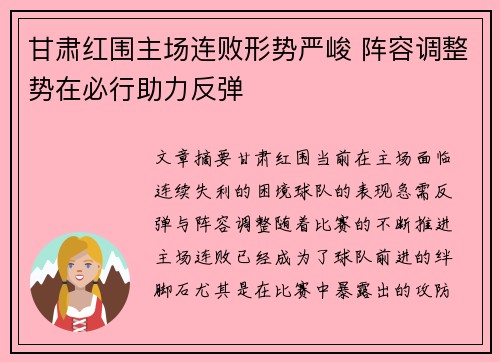 甘肃红围主场连败形势严峻 阵容调整势在必行助力反弹

文章摘要甘肃红围当前在主场面临连续失利的困境球队的表现急需反弹与阵容调整随着比赛的不断推进主场连败已经成为了球队前进的绊脚石尤其是在比赛中暴露出的攻防